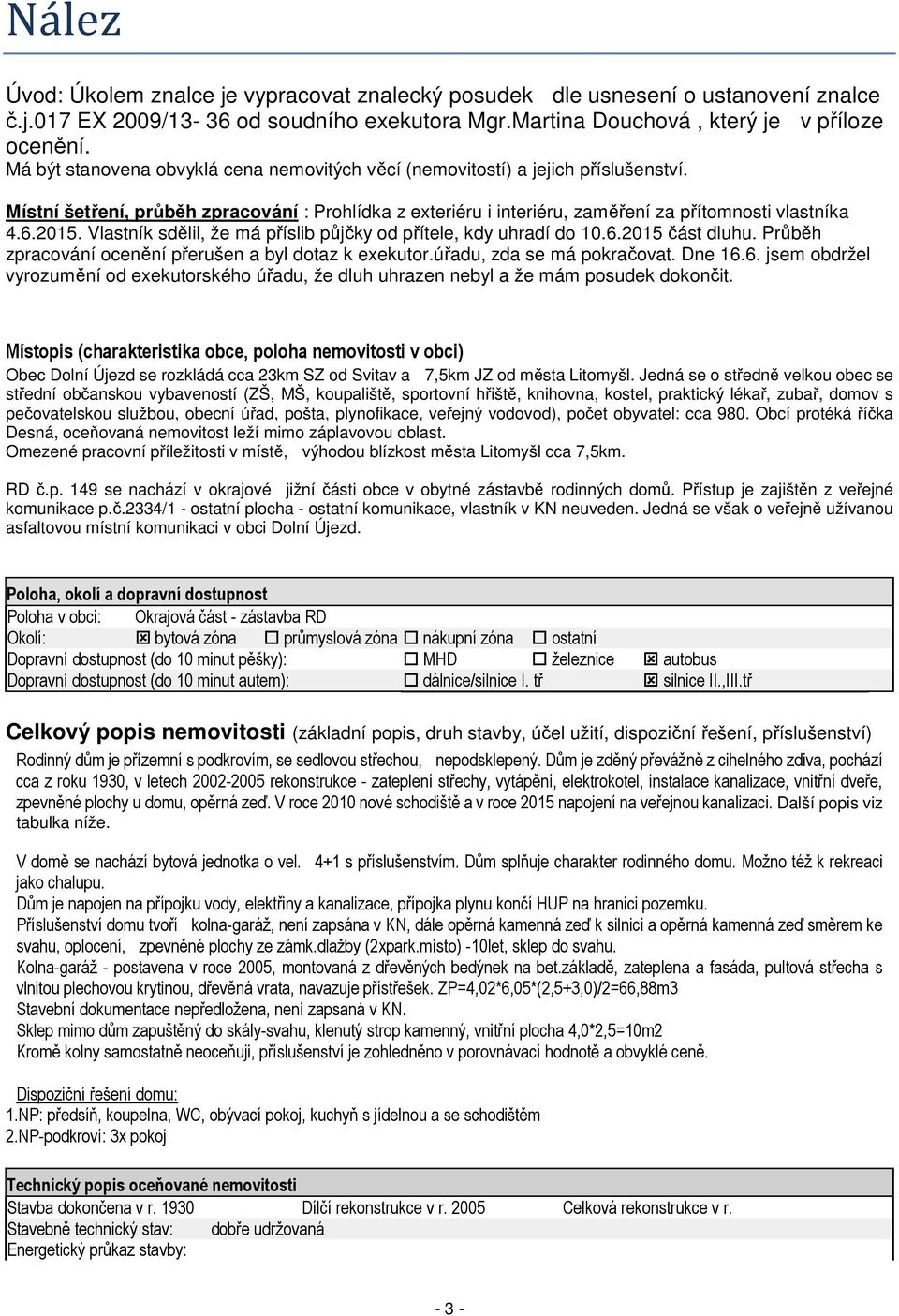 Nález

Úvod: Úkolem znalce je vypracovat znalecký posudek dle usnesení o ustanovení znalce č.j.017 EX 2009/13- 36 od soudního exekutora Mgr.Martina Douchová , který je v příloze ocenění.
Má být stanovena obvyklá cena nemovitých věcí (nemovitostí) a jejich příslušenství.

Místní šetření, průběh zpracování : Prohlídka z exteriéru i interiéru, zaměření za přítomnosti vlastníka 4.6.2015. Vlastník sdělil, že má příslib půjčky od přítele, kdy uhradí do 10.6.2015 část dluhu. Průběh zpracování ocenění přerušen a byl dotaz k exekutor.úřadu, zda se má pokračovat. Dne 16.6. jsem obdržel vyrozumění od exekutorského úřadu, že dluh uhrazen nebyl a že mám posudek dokončit.

Místopis (charakteristika obce, poloha nemovitosti v obci)
Obec Dolní Újezd se rozkládá cca 23km SZ od Svitav a 7,5km JZ od města Litomyšl. Jedná se o středně velkou obec se střední občanskou vybaveností (ZŠ, MŠ, koupaliště, sportovní hřiště, knihovna, kostel, praktický lékař, zubař, domov s pečovatelskou službou, obecní úřad, pošta, plynofikace, veřejný vodovod), počet obyvatel: cca 980. Obcí protéká říčka Desná, oceňovaná nemovitost leží mimo záplavovou oblast.
Omezené pracovní příležitosti v místě, výhodou blízkost města Litomyšl cca 7,5km.

RD č.p. 149 se nachází v okrajové jižní části obce v obytné zástavbě rodinných domů. Přístup je zajištěn z veřejné komunikace p.č.2334/1 - ostatní plocha - ostatní komunikace, vlastník v KN neuveden. Jedná se však o veřejně užívanou asfaltovou místní komunikaci v obci Dolní Újezd.

Poloha, okolí a dopravní dostupnost
Poloha v obci: Okrajová část - zástavba RD
Okolí: ☒ bytová zóna ☐ průmyslová zóna ☐ nákupní zóna ☐ ostatní
Dopravní dostupnost (do 10 minut pěšky): ☐ MHD ☐ železnice ☒ autobus
Dopravní dostupnost (do 10 minut autem): ☐ dálnice/silnice I. tř ☒ silnice II.,III.tř

Celkový popis nemovitosti (základní popis, druh stavby, účel užití, dispoziční řešení, příslušenství)
Rodinný dům je přízemní s podkrovím, se sedlovou střechou, nepodsklepený. Dům je zděný převážně z cihelného zdiva, pochází cca z roku 1930, v letech 2002-2005 rekonstrukce - zateplení střechy, vytápění, elektrokotel, instalace kanalizace, vnitřní dveře, zpevněné plochy u domu, opěrná zeď. V roce 2010 nové schodiště a v roce 2015 napojení na veřejnou kanalizaci. Další popis viz tabulka níže.

V domě se nachází bytová jednotka o vel. 4+1 s příslušenstvím. Dům splňuje charakter rodinného domu. Možno též k rekreaci jako chalupu.
Dům je napojen na přípojku vody, elektřiny a kanalizace, přípojka plynu končí HUP na hranici pozemku.
Příslušenství domu tvoří kolna-garáž, není zapsána v KN, dále opěrná kamenná zeď k silnici a opěrná kamenná zeď směrem ke svahu, oplocení, zpevněné plochy ze zámk.dlažby (2xpark.místo) -10let, sklep do svahu.
Kolna-garáž - postavena v roce 2005, montovaná z dřevěných bedýnek na bet.základě, zateplena a fasáda, pultová střecha s vlnitou plechovou krytinou, dřevěná vrata, navazuje přístřešek. ZP=4,02*6,05*(2,5+3,0)/2=66,88m3
Stavební dokumentace nepředložena, není zapsaná v KN.
Sklep mimo dům zapuštěný do skály-svahu, klenutý strop kamenný, vnitřní plocha 4,0*2,5=10m2
Kromě kolny samostatně neoceňuji, příslušenství je zohledněno v porovnávací hodnotě a obvyklé ceně.

Dispoziční řešení domu:
1.NP: předsíň, koupelna, WC, obývací pokoj, kuchyň s jídelnou a se schodištěm
2.NP-podkroví: 3x pokoj

Technický popis oceňované nemovitosti
Stavba dokončena v r. 1930 Dílčí rekonstrukce v r. 2005 Celková rekonstrukce v r.
Stavebně technický stav: dobře udržovaná
Energetický průkaz stavby:

- 3 -